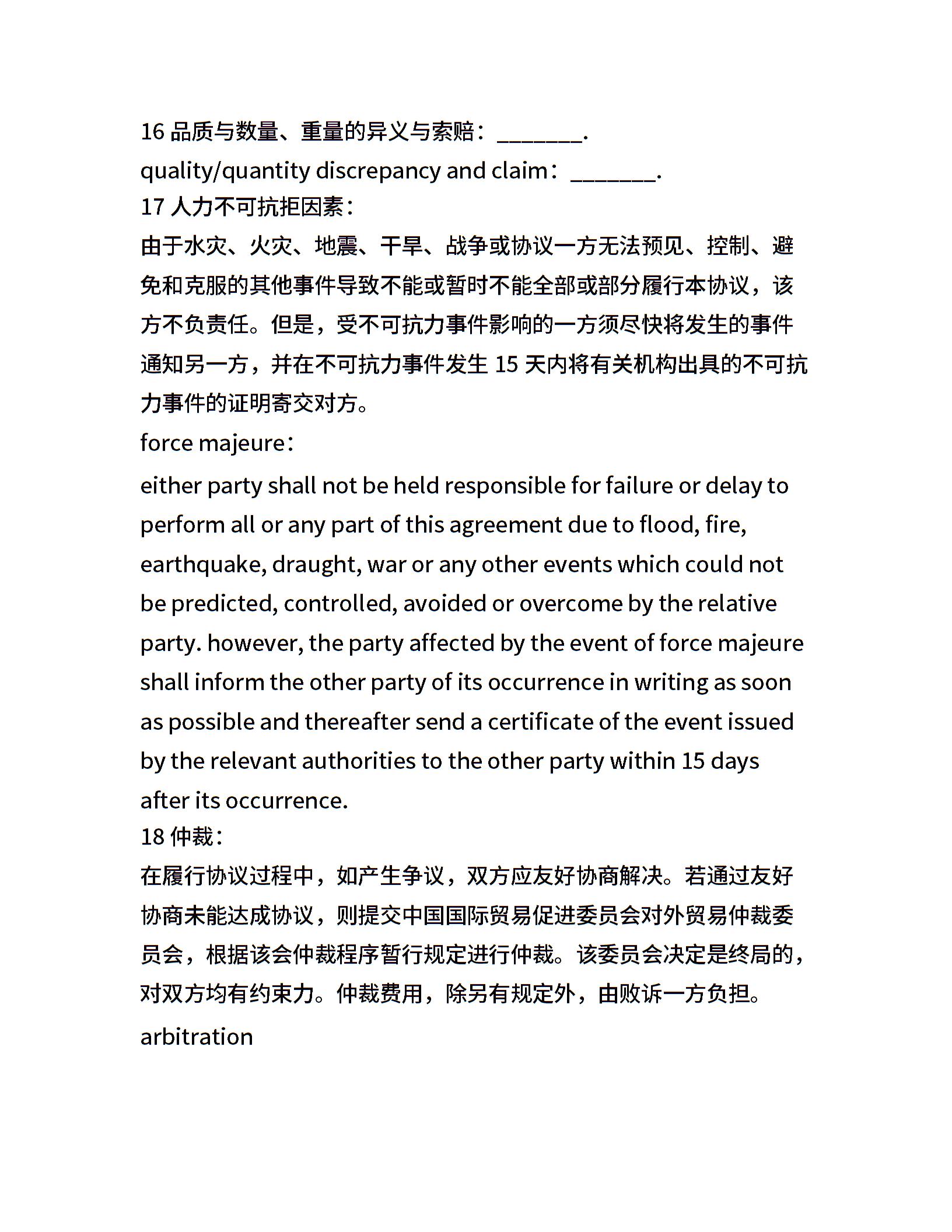 16 品质与数量、重量的异义与索赔：_______.

quality/quantity discrepancy and claim：_______.

17 人力不可抗拒因素：

由于水灾、火灾、地震、干旱、战争或协议一方无法预见、控制、避免和克服的其他事件导致不能或暂时不能全部或部分履行本协议，该方不负责任。但是，受不可抗力事件影响的一方须尽快将发生的事件通知另一方，并在不可抗力事件发生 15 天内将有关机构出具的不可抗力事件的证明寄交对方。

force majeure：

either party shall not be held responsible for failure or delay to perform all or any part of this agreement due to flood, fire, earthquake, draught, war or any other events which could not be predicted, controlled, avoided or overcome by the relative party. however, the party affected by the event of force majeure shall inform the other party of its occurrence in writing as soon as possible and thereafter send a certificate of the event issued by the relevant authorities to the other party within 15 days after its occurrence.

18 仲裁：

在履行协议过程中，如产生争议，双方应友好协商解决。若通过友好协商未能达成协议，则提交中国国际贸易促进委员会对外贸易仲裁委员会，根据该会仲裁程序暂行规定进行仲裁。该委员会决定是终局的，对双方均有约束力。仲裁费用，除另有规定外，由败诉一方负担。

arbitration